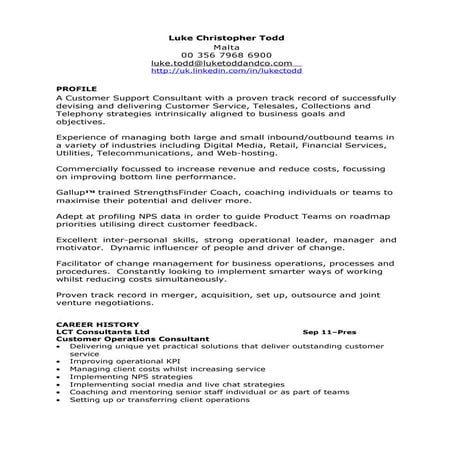 Luke Christopher Todd
Malta
00 356 7968 6900
luke.todd@luketoddandco.com
http://uk.linkedin.com/in/lukectodd

PROFILE
A Customer Support Consultant with a proven track record of successfully devising and delivering Customer Service, Telesales, Collections and Telephony strategies intrinsically aligned to business goals and objectives.

Experience of managing both large and small inbound/outbound teams in a variety of industries including Digital Media, Retail, Financial Services, Utilities, Telecommunications, and Web-hosting.

Commercially focussed to increase revenue and reduce costs, focussing on improving bottom line performance.

Gallup™ trained StrengthsFinder Coach, coaching individuals or teams to maximise their potential and deliver more.

Adept at profiling NPS data in order to guide Product Teams on roadmap priorities utilising direct customer feedback.

Excellent inter-personal skills, strong operational leader, manager and motivator. Dynamic influencer of people and driver of change.

Facilitator of change management for business operations, processes and procedures. Constantly looking to implement smarter ways of working whilst reducing costs simultaneously.

Proven track record in merger, acquisition, set up, outsource and joint venture negotiations.

CAREER HISTORY
LCT Consultants Ltd Sep 11–Pres
Customer Operations Consultant
• Delivering unique yet practical solutions that deliver outstanding customer service
• Improving operational KPI
• Managing client costs whilst increasing service
• Implementing NPS strategies
• Implementing social media and live chat strategies
• Coaching and mentoring senior staff individual or as part of teams
• Setting up or transferring client operations